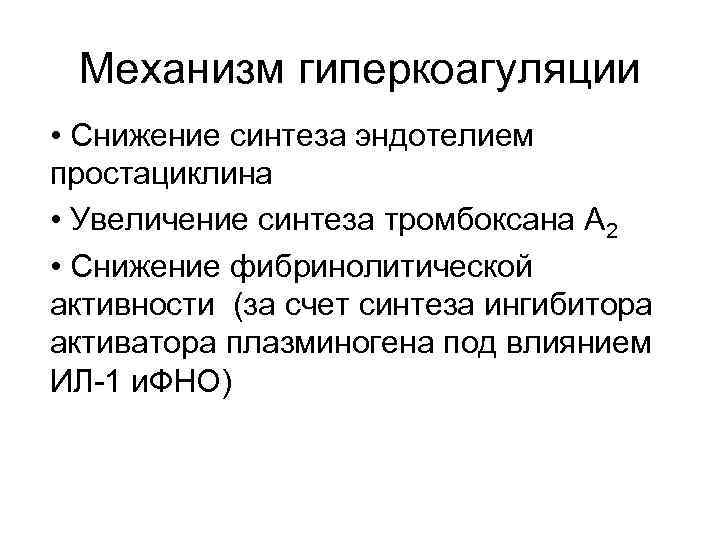 Механизм гиперкоагуляции

• Снижение синтеза эндотелием простациклина
• Увеличение синтеза тромбоксана $A_2$
• Снижение фибринолитической активности (за счет синтеза ингибитора активатора плазминогена под влиянием ИЛ-1 иФНО)